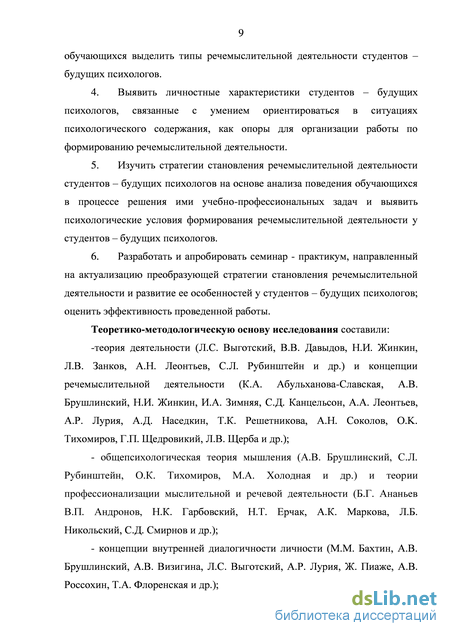 9

обучающихся выделить типы речемыслительной деятельности студентов – будущих психологов.

4. Выявить личностные характеристики студентов – будущих психологов, связанные с умением ориентироваться в ситуациях психологического содержания, как опоры для организации работы по формированию речемыслительной деятельности.

5. Изучить стратегии становления речемыслительной деятельности студентов – будущих психологов на основе анализа поведения обучающихся в процессе решения ими учебно-профессиональных задач и выявить психологические условия формирования речемыслительной деятельности у студентов – будущих психологов.

6. Разработать и апробировать семинар - практикум, направленный на актуализацию преобразующей стратегии становления речемыслительной деятельности и развитие ее особенностей у студентов – будущих психологов; оценить эффективность проведенной работы.

Теоретико-методологическую основу исследования составили:

-теория деятельности (Л.С. Выготский, В.В. Давыдов, Н.И. Жинкин, Л.В. Занков, А.Н. Леонтьев, С.Л. Рубинштейн и др.) и концепции речемыслительной деятельности (К.А. Абульханова-Славская, А.В. Брушлинский, Н.И. Жинкин, И.А. Зимняя, С.Д. Канцельсон, А.А. Леонтьев, А.Р. Лурия, А.Д. Наседкин, Т.К. Решетникова, А.Н. Соколов, О.К. Тихомиров, Г.П. Щедровикий, Л.В. Щерба и др.);

- общепсихологическая теория мышления (А.В. Брушлинский, С.Л. Рубинштейн, О.К. Тихомиров, М.А. Холодная и др.) и теории профессионализации мыслительной и речевой деятельности (Б.Г. Ананьев В.П. Андронов, Н.К. Гарбовский, Н.Т. Ерчак, А.К. Маркова, Л.Б. Никольский, С.Д. Смирнов и др.);

- концепции внутренней диалогичности личности (М.М. Бахтин, А.В. Брушлинский, А.В. Визигина, Л.С. Выготский, А.Р. Лурия, Ж. Пиаже, А.В. Россохин, Т.А. Флоренская и др.);

dsLib.net
библиотека диссертаций